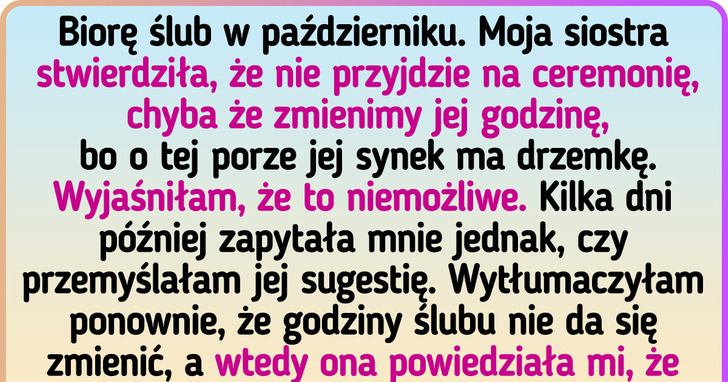 Biorę ślub w październiku. Moja siostra stwierdziła, że nie przyjdzie na ceremonię, chyba że zmienimy jej godzinę, bo o tej porze jej synek ma drzemkę. Wyjaśniłam, że to niemożliwe. Kilka dni później zapytała mnie jednak, czy przemyślałam jej sugestię. Wytłumaczyłam ponownie, że godziny ślubu nie da się zmienić, a wtedy ona powiedziała mi, że